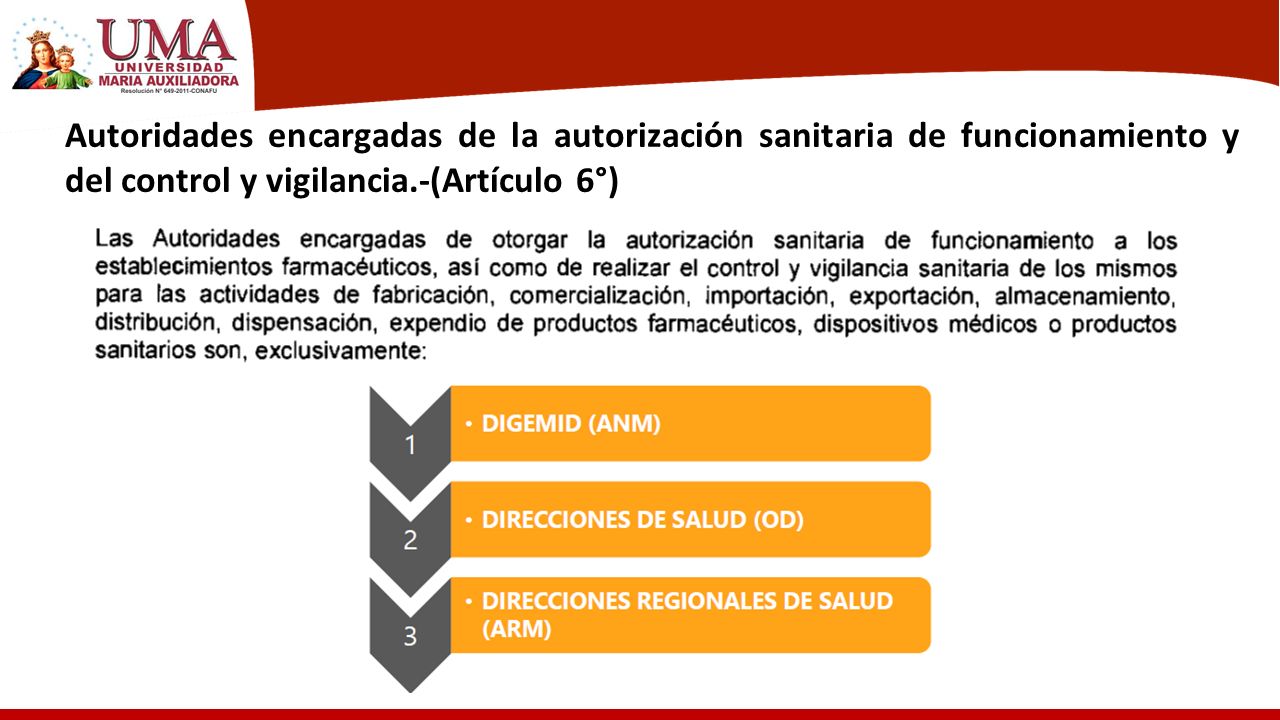 UMA
UNIVERSIDAD
MARIA AUXILIADORA
Resolución N° 649-2011-CONAFU

Autoridades encargadas de la autorización sanitaria de funcionamiento y del control y vigilancia.-(Artículo 6°)

Las Autoridades encargadas de otorgar la autorización sanitaria de funcionamiento a los establecimientos farmacéuticos, así como de realizar el control y vigilancia sanitaria de los mismos para las actividades de fabricación, comercialización, importación, exportación, almacenamiento, distribución, dispensación, expendio de productos farmacéuticos, dispositivos médicos o productos sanitarios son, exclusivamente:

1
• DIGEMID (ANM)

2
• DIRECCIONES DE SALUD (OD)

3
• DIRECCIONES REGIONALES DE SALUD (ARM)